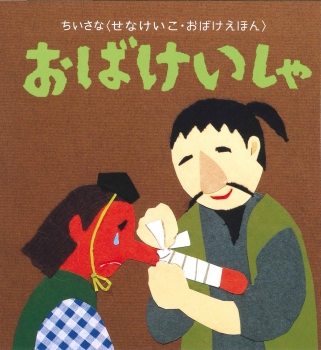 ちいさな〈せなけいこ・おばけえほん〉

おばけいしゃ